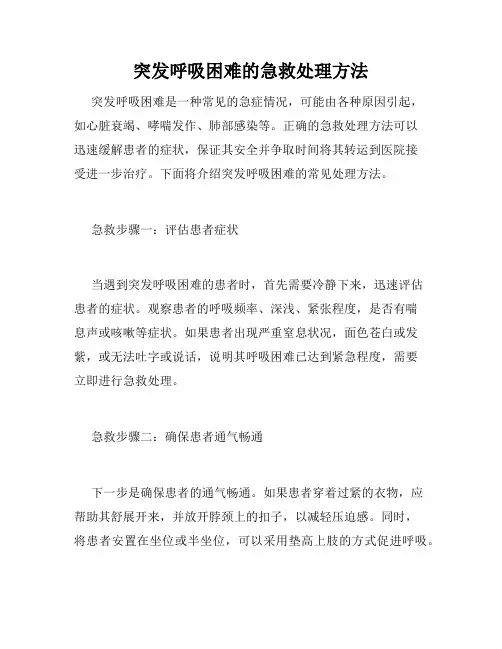 突发呼吸困难的急救处理方法

突发呼吸困难是一种常见的急症情况，可能由各种原因引起，如心脏衰竭、哮喘发作、肺部感染等。正确的急救处理方法可以迅速缓解患者的症状，保证其安全并争取时间将其转运到医院接受进一步治疗。下面将介绍突发呼吸困难的常见处理方法。

急救步骤一：评估患者症状

当遇到突发呼吸困难的患者时，首先需要冷静下来，迅速评估患者的症状。观察患者的呼吸频率、深浅、紧张程度，是否有喘息声或咳嗽等症状。如果患者出现严重窒息状况，面色苍白或发紫，或无法吐字或说话，说明其呼吸困难已达到紧急程度，需要立即进行急救处理。

急救步骤二：确保患者通气畅通

下一步是确保患者的通气畅通。如果患者穿着过紧的衣物，应帮助其舒展开来，并放开脖颈上的扣子，以减轻压迫感。同时，将患者安置在坐位或半坐位，可以采用垫高上肢的方式促进呼吸。